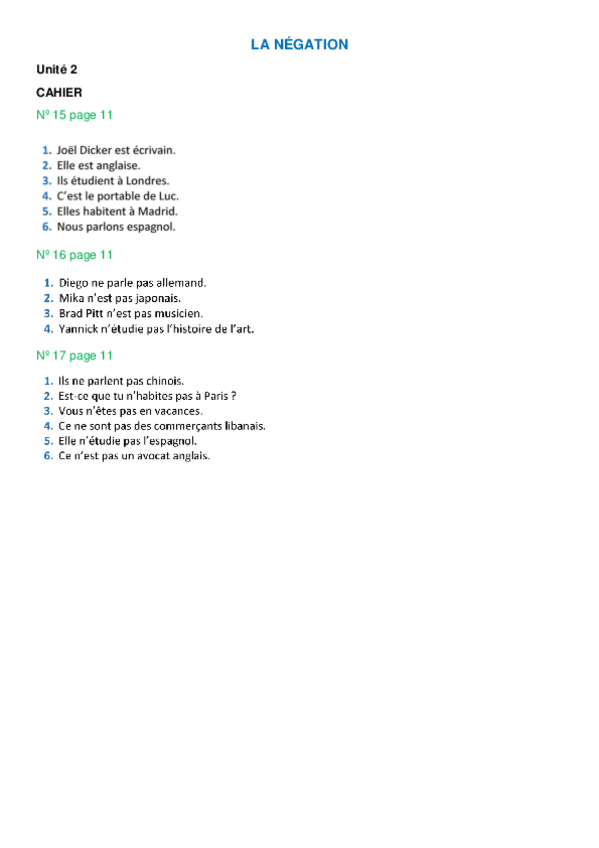 LA NÉGATION

Unité 2

CAHIER

Nº 15 page 11

1. Joël Dicker est écrivain.
2. Elle est anglaise.
3. Ils étudient à Londres.
4. C'est le portable de Luc.
5. Elles habitent à Madrid.
6. Nous parlons espagnol.

Nº 16 page 11

1. Diego ne parle pas allemand.
2. Mika n'est pas japonais.
3. Brad Pitt n'est pas musicien.
4. Yannick n'étudie pas l'histoire de l'art.

Nº 17 page 11

1. Ils ne parlent pas chinois.
2. Est-ce que tu n'habites pas à Paris ?
3. Vous n'êtes pas en vacances.
4. Ce ne sont pas des commerçants libanais.
5. Elle n'étudie pas l'espagnol.
6. Ce n'est pas un avocat anglais.